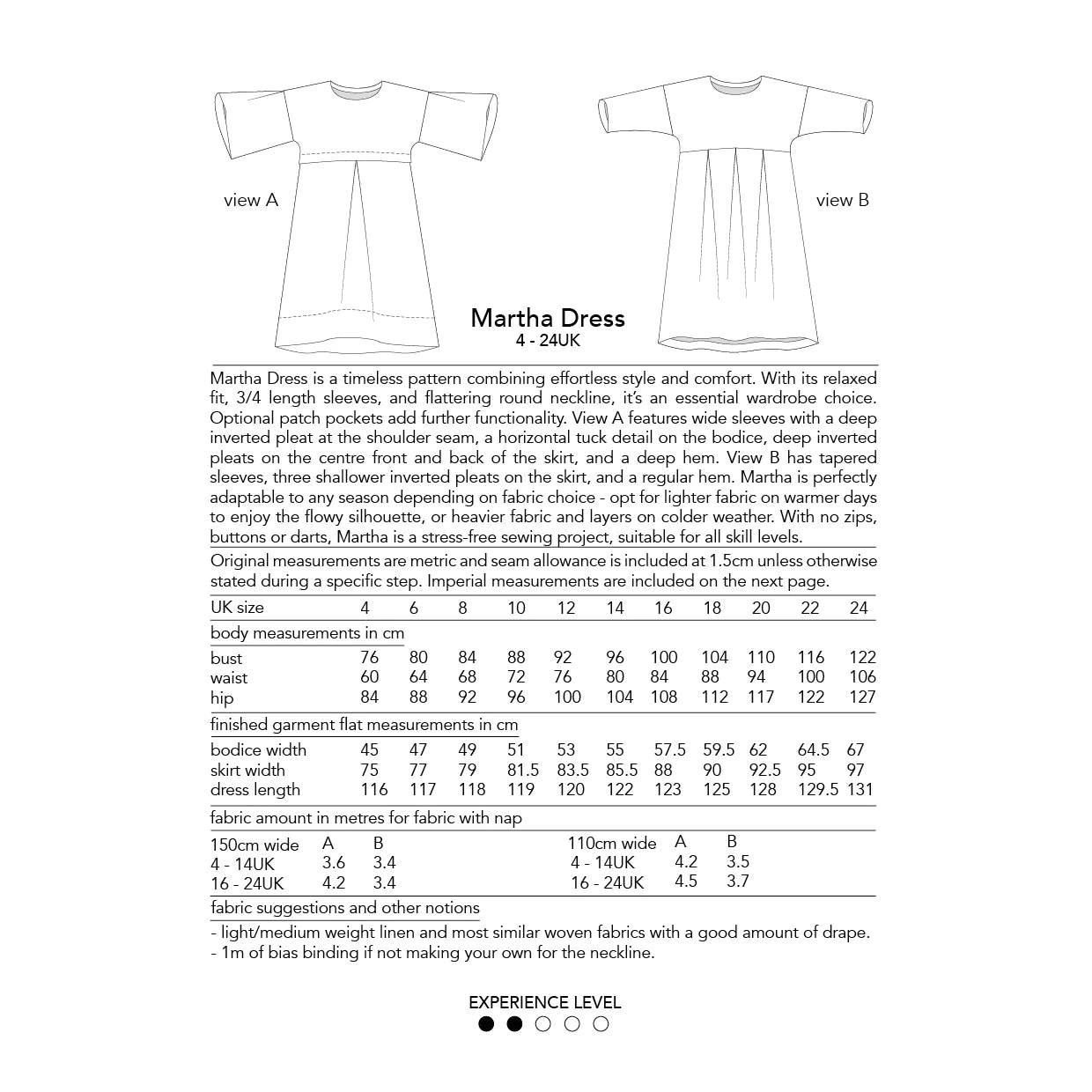 view A

view B

Martha Dress
4 - 24UK

Martha Dress is a timeless pattern combining effortless style and comfort. With its relaxed fit, 3/4 length sleeves, and flattering round neckline, it's an essential wardrobe choice. Optional patch pockets add further functionality. View A features wide sleeves with a deep inverted pleat at the shoulder seam, a horizontal tuck detail on the bodice, deep inverted pleats on the centre front and back of the skirt, and a deep hem. View B has tapered sleeves, three shallower inverted pleats on the skirt, and a regular hem. Martha is perfectly adaptable to any season depending on fabric choice - opt for lighter fabric on warmer days to enjoy the flowy silhouette, or heavier fabric and layers on colder weather. With no zips, buttons or darts, Martha is a stress-free sewing project, suitable for all skill levels.

Original measurements are metric and seam allowance is included at 1.5cm unless otherwise stated during a specific step. Imperial measurements are included on the next page.

| UK size | 4 | 6 | 8 | 10 | 12 | 14 | 16 | 18 | 20 | 22 | 24 |
|---|---|---|---|---|---|---|---|---|---|---|---|
| body measurements in cm | | | | | | | | | | | |
| bust | 76 | 80 | 84 | 88 | 92 | 96 | 100 | 104 | 110 | 116 | 122 |
| waist | 60 | 64 | 68 | 72 | 76 | 80 | 84 | 88 | 94 | 100 | 106 |
| hip | 84 | 88 | 92 | 96 | 100 | 104 | 108 | 112 | 117 | 122 | 127 |
| finished garment flat measurements in cm | | | | | | | | | | | |
| bodice width | 45 | 47 | 49 | 51 | 53 | 55 | 57.5 | 59.5 | 62 | 64.5 | 67 |
| skirt width | 75 | 77 | 79 | 81.5 | 83.5 | 85.5 | 88 | 90 | 92.5 | 95 | 97 |
| dress length | 116 | 117 | 118 | 119 | 120 | 122 | 123 | 125 | 128 | 129.5 | 131 |

fabric amount in metres for fabric with nap

| 150cm wide | A | B |
|---|---|---|
| 4 - 14UK | 3.6 | 3.4 |
| 16 - 24UK | 4.2 | 3.4 |

| 110cm wide | A | B |
|---|---|---|
| 4 - 14UK | 4.2 | 3.5 |
| 16 - 24UK | 4.5 | 3.7 |

fabric suggestions and other notions
- light/medium weight linen and most similar woven fabrics with a good amount of drape.
- 1m of bias binding if not making your own for the neckline.

EXPERIENCE LEVEL